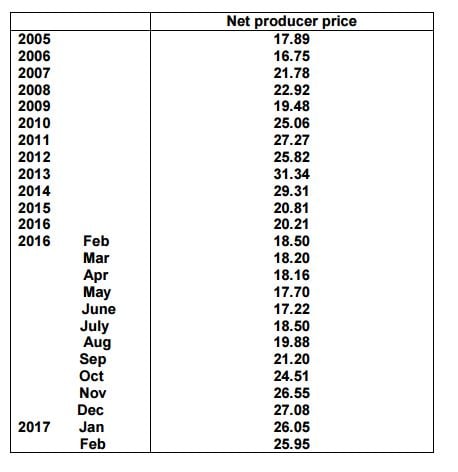 | | Net producer price |
|---|---|
| 2005 | 17.89 |
| 2006 | 16.75 |
| 2007 | 21.78 |
| 2008 | 22.92 |
| 2009 | 19.48 |
| 2010 | 25.06 |
| 2011 | 27.27 |
| 2012 | 25.82 |
| 2013 | 31.34 |
| 2014 | 29.31 |
| 2015 | 20.81 |
| 2016 | 20.21 |
| 2016 Feb | 18.50 |
| Mar | 18.20 |
| Apr | 18.16 |
| May | 17.70 |
| June | 17.22 |
| July | 18.50 |
| Aug | 19.88 |
| Sep | 21.20 |
| Oct | 24.51 |
| Nov | 26.55 |
| Dec | 27.08 |
| 2017 Jan | 26.05 |
| Feb | 25.95 |